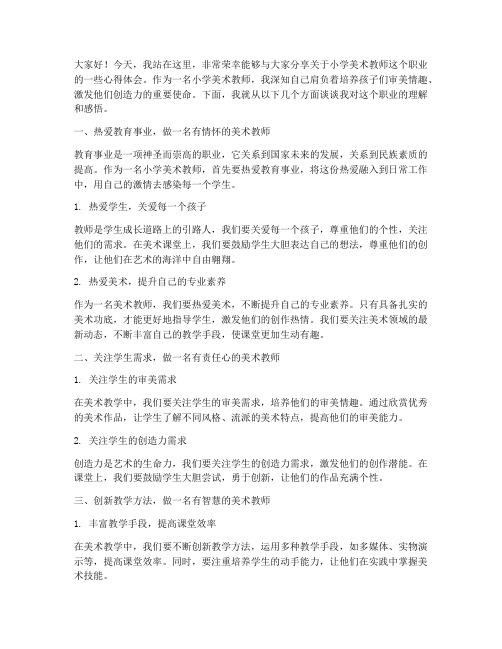 大家好！今天，我站在这里，非常荣幸能够与大家分享关于小学美术教师这个职业的一些心得体会。作为一名小学美术教师，我深知自己肩负着培养孩子们审美情趣、激发他们创造力的重要使命。下面，我就从以下几个方面谈谈我对这个职业的理解和感悟。

一、热爱教育事业，做一名有情怀的美术教师

教育事业是一项神圣而崇高的职业，它关系到国家未来的发展，关系到民族素质的提高。作为一名小学美术教师，首先要热爱教育事业，将这份热爱融入到日常工作中，用自己的激情去感染每一个学生。

1. 热爱学生，关爱每一个孩子

教师是学生成长道路上的引路人，我们要关爱每一个孩子，尊重他们的个性，关注他们的需求。在美术课堂上，我们要鼓励学生大胆表达自己的想法，尊重他们的创作，让他们在艺术的海洋中自由翱翔。

2. 热爱美术，提升自己的专业素养

作为一名美术教师，我们要热爱美术，不断提升自己的专业素养。只有具备扎实的美术功底，才能更好地指导学生，激发他们的创作热情。我们要关注美术领域的最新动态，不断丰富自己的教学手段，使课堂更加生动有趣。

二、关注学生需求，做一名有责任心的美术教师

1. 关注学生的审美需求

在美术教学中，我们要关注学生的审美需求，培养他们的审美情趣。通过欣赏优秀的美术作品，让学生了解不同风格、流派的美术特点，提高他们的审美能力。

2. 关注学生的创造力需求

创造力是艺术的生命力，我们要关注学生的创造力需求，激发他们的创作潜能。在课堂上，我们要鼓励学生大胆尝试，勇于创新，让他们的作品充满个性。

三、创新教学方法，做一名有智慧的美术教师

1. 丰富教学手段，提高课堂效率

在美术教学中，我们要不断创新教学方法，运用多种教学手段，如多媒体、实物演示等，提高课堂效率。同时，要注重培养学生的动手能力，让他们在实践中掌握美术技能。